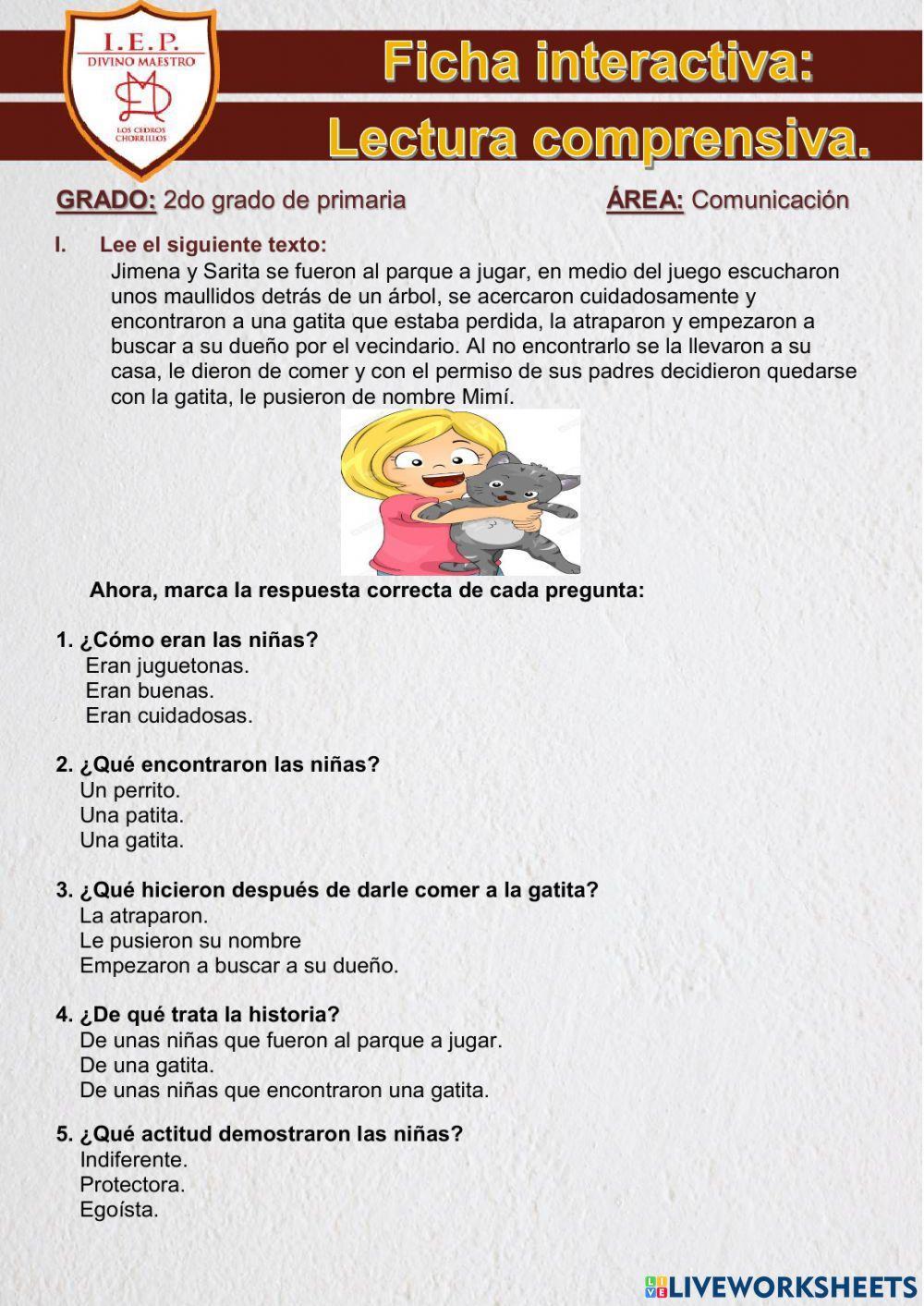 I.E.P.
DIVINO MAESTRO
LOS CEDROS CHORRILLOS

Ficha interactiva:
Lectura comprensiva.

GRADO: 2do grado de primaria ÁREA: Comunicación

I. Lee el siguiente texto:
Jimena y Sarita se fueron al parque a jugar, en medio del juego escucharon unos maullidos detrás de un árbol, se acercaron cuidadosamente y encontraron a una gatita que estaba perdida, la atraparon y empezaron a buscar a su dueño por el vecindario. Al no encontrarlo se la llevaron a su casa, le dieron de comer y con el permiso de sus padres decidieron quedarse con la gatita, le pusieron de nombre Mimí.

Ahora, marca la respuesta correcta de cada pregunta:

1. ¿Cómo eran las niñas?
Eran juguetonas.
Eran buenas.
Eran cuidadosas.

2. ¿Qué encontraron las niñas?
Un perrito.
Una patita.
Una gatita.

3. ¿Qué hicieron después de darle comer a la gatita?
La atraparon.
Le pusieron su nombre
Empezaron a buscar a su dueño.

4. ¿De qué trata la historia?
De unas niñas que fueron al parque a jugar.
De una gatita.
De unas niñas que encontraron una gatita.

5. ¿Qué actitud demostraron las niñas?
Indiferente.
Protectora.
Egoísta.

LIVEWORKSHEETS